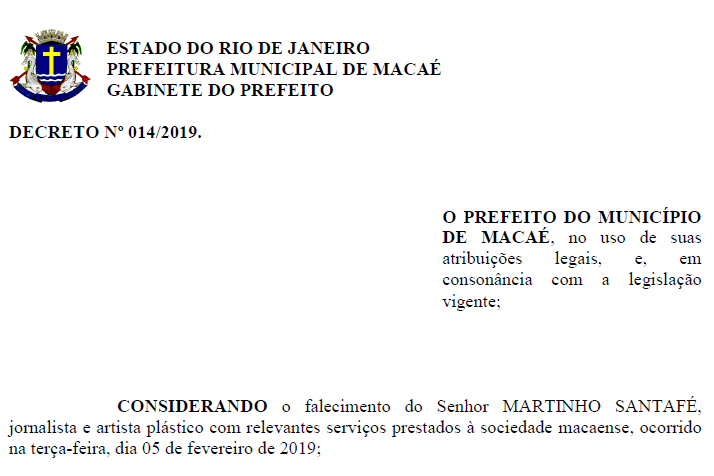 ESTADO DO RIO DE JANEIRO
PREFEITURA MUNICIPAL DE MACAÉ
GABINETE DO PREFEITO

DECRETO Nº 014/2019.

O PREFEITO DO MUNICÍPIO DE MACAÉ, no uso de suas atribuições legais, e, em consonância com a legislação vigente;

CONSIDERANDO o falecimento do Senhor MARTINHO SANTAFÉ, jornalista e artista plástico com relevantes serviços prestados à sociedade macaense, ocorrido na terça-feira, dia 05 de fevereiro de 2019;